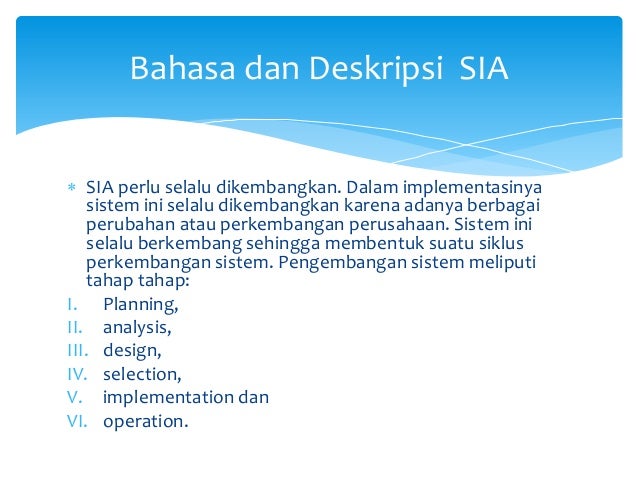 Bahasa dan Deskripsi SIA

* SIA perlu selalu dikembangkan. Dalam implementasinya sistem ini selalu dikembangkan karena adanya berbagai perubahan atau perkembangan perusahaan. Sistem ini selalu berkembang sehingga membentuk suatu siklus perkembangan sistem. Pengembangan sistem meliputi tahap tahap:

I. Planning,
II. analysis,
III. design,
IV. selection,
V. implementation dan
VI. operation.